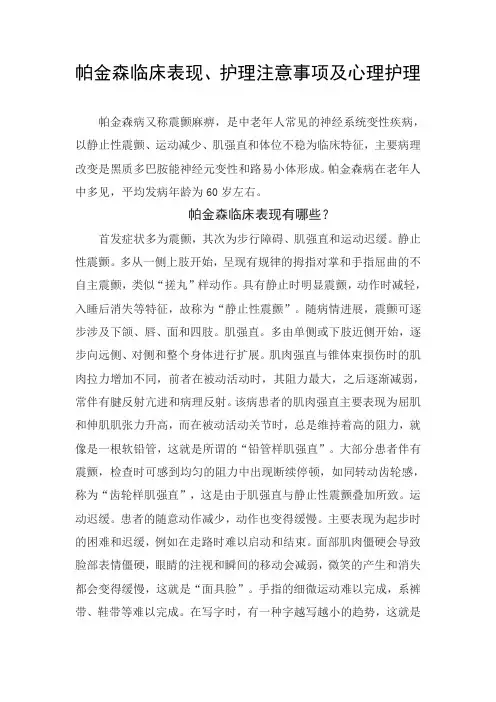 帕金森临床表现、护理注意事项及心理护理

帕金森病又称震颤麻痹，是中老年人常见的神经系统变性疾病，以静止性震颤、运动减少、肌强直和体位不稳为临床特征，主要病理改变是黑质多巴胺能神经元变性和路易小体形成。帕金森病在老年人中多见，平均发病年龄为60岁左右。

帕金森临床表现有哪些？

首发症状多为震颤，其次为步行障碍、肌强直和运动迟缓。静止性震颤。多从一侧上肢开始，呈现有规律的拇指对掌和手指屈曲的不自主震颤，类似“搓丸”样动作。具有静止时明显震颤，动作时减轻，入睡后消失等特征，故称为“静止性震颤”。随病情进展，震颤可逐步涉及下颌、唇、面和四肢。肌强直。多由单侧或下肢近侧开始，逐步向远侧、对侧和整个身体进行扩展。肌肉强直与锥体束损伤时的肌肉拉力增加不同，前者在被动活动时，其阻力最大，之后逐渐减弱，常伴有腱反射亢进和病理反射。该病患者的肌肉强直主要表现为屈肌和伸肌肌张力升高，而在被动活动关节时，总是维持着高的阻力，就像是一根软铅管，这就是所谓的“铅管样肌强直”。大部分患者伴有震颤，检查时可感到均匀的阻力中出现断续停顿，如同转动齿轮感，称为“齿轮样肌强直”，这是由于肌强直与静止性震颤叠加所致。运动迟缓。患者的随意动作减少，动作也变得缓慢。主要表现为起步时的困难和迟缓，例如在走路时难以启动和结束。面部肌肉僵硬会导致脸部表情僵硬，眼睛的注视和瞬间的移动会减弱，微笑的产生和消失都会变得缓慢，这就是“面具脸”。手指的细微运动难以完成，系裤带、鞋带等难以完成。在写字时，有一种字越写越小的趋势，这就是